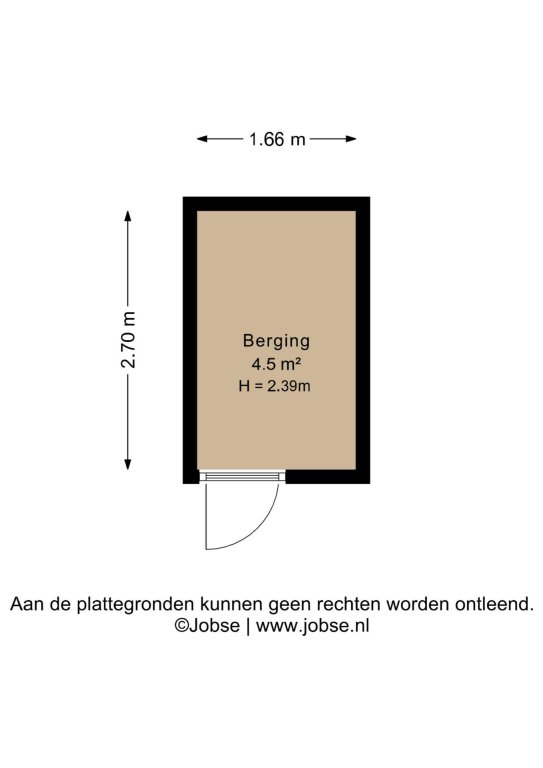 1.66 m

2.70 m

Berging
4.5 m²
H = 2.39m

Aan de plattegronden kunnen geen rechten worden ontleend.
©Jobse | www.jobse.nl